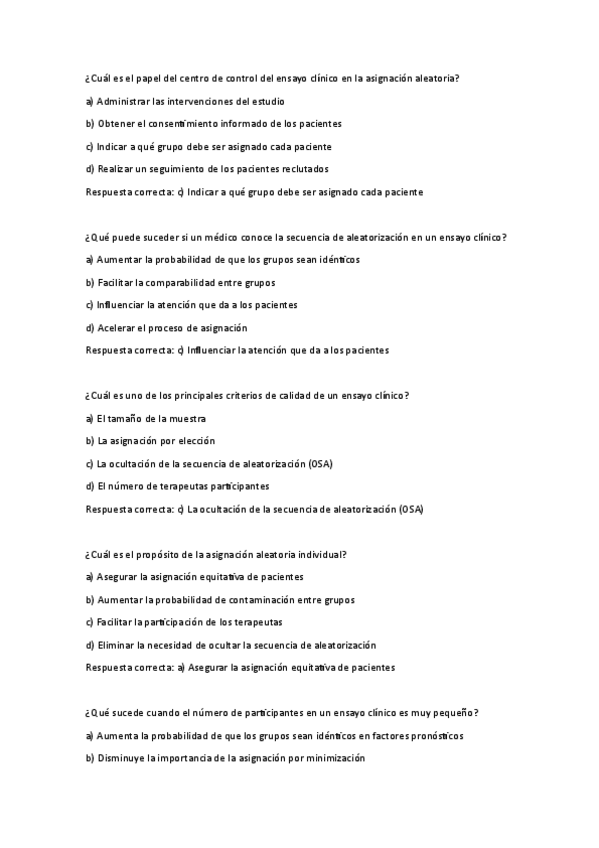 ¿Cuál es el papel del centro de control del ensayo clínico en la asignación aleatoria?

a) Administrar las intervenciones del estudio

b) Obtener el consentimiento informado de los pacientes

c) Indicar a qué grupo debe ser asignado cada paciente

d) Realizar un seguimiento de los pacientes reclutados

Respuesta correcta: c) Indicar a qué grupo debe ser asignado cada paciente

¿Qué puede suceder si un médico conoce la secuencia de aleatorización en un ensayo clínico?

a) Aumentar la probabilidad de que los grupos sean idénticos

b) Facilitar la comparabilidad entre grupos

c) Influenciar la atención que da a los pacientes

d) Acelerar el proceso de asignación

Respuesta correcta: c) Influenciar la atención que da a los pacientes

¿Cuál es uno de los principales criterios de calidad de un ensayo clínico?

a) El tamaño de la muestra

b) La asignación por elección

c) La ocultación de la secuencia de aleatorización (OSA)

d) El número de terapeutas participantes

Respuesta correcta: c) La ocultación de la secuencia de aleatorización (OSA)

¿Cuál es el propósito de la asignación aleatoria individual?

a) Asegurar la asignación equitativa de pacientes

b) Aumentar la probabilidad de contaminación entre grupos

c) Facilitar la participación de los terapeutas

d) Eliminar la necesidad de ocultar la secuencia de aleatorización

Respuesta correcta: a) Asegurar la asignación equitativa de pacientes

¿Qué sucede cuando el número de participantes en un ensayo clínico es muy pequeño?

a) Aumenta la probabilidad de que los grupos sean idénticos en factores pronósticos

b) Disminuye la importancia de la asignación por minimización